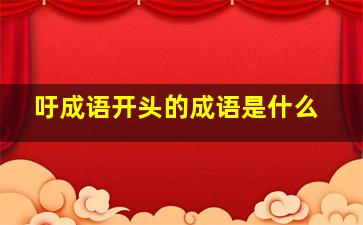 吁成语开头的成语是什么